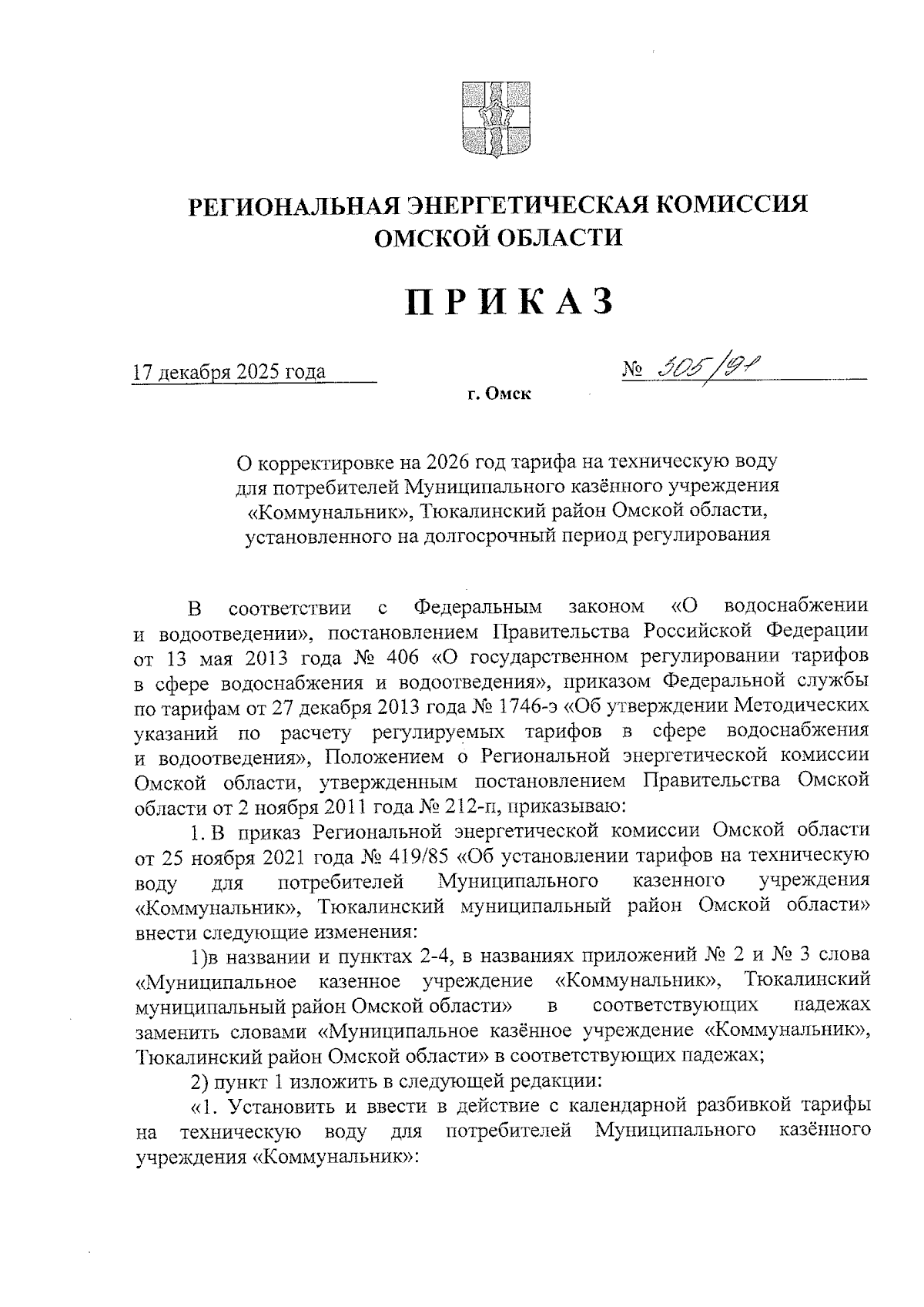 РЕГИОНАЛЬНАЯ ЭНЕРГЕТИЧЕСКАЯ КОМИССИЯ ОМСКОЙ ОБЛАСТИ

ПРИКАЗ

17 декабря 2025 года

№ 505/91

г. Омск

О корректировке на 2026 год тарифа на техническую воду для потребителей Муниципального казённого учреждения «Коммунальник», Тюкалинский район Омской области, установленного на долгосрочный период регулирования

В соответствии с Федеральным законом «О водоснабжении и водоотведении», постановлением Правительства Российской Федерации от 13 мая 2013 года № 406 «О государственном регулировании тарифов в сфере водоснабжения и водоотведения», приказом Федеральной службы по тарифам от 27 декабря 2013 года № 1746-э «Об утверждении Методических указаний по расчету регулируемых тарифов в сфере водоснабжения и водоотведения», Положением о Региональной энергетической комиссии Омской области, утвержденным постановлением Правительства Омской области от 2 ноября 2011 года № 212-п, приказываю:

1. В приказ Региональной энергетической комиссии Омской области от 25 ноября 2021 года № 419/85 «Об установлении тарифов на техническую воду для потребителей Муниципального казенного учреждения «Коммунальник», Тюкалинский муниципальный район Омской области» внести следующие изменения:

1)в названии и пунктах 2-4, в названиях приложений № 2 и № 3 слова «Муниципальное казенное учреждение «Коммунальник», Тюкалинский муниципальный район Омской области» в соответствующих падежах заменить словами «Муниципальное казённое учреждение «Коммунальник», Тюкалинский район Омской области» в соответствующих падежах;

2) пункт 1 изложить в следующей редакции:

«1. Установить и ввести в действие с календарной разбивкой тарифы на техническую воду для потребителей Муниципального казённого учреждения «Коммунальник»: